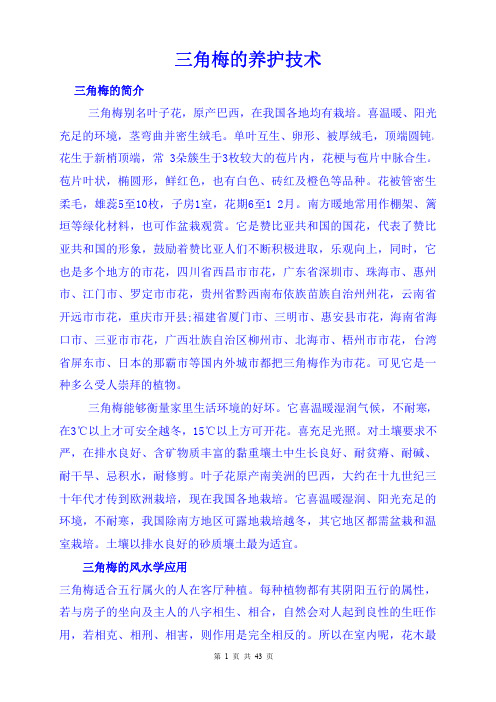 三角梅的养护技术

三角梅的简介

三角梅别名叶子花，原产巴西，在我国各地均有栽培。喜温暖、阳光充足的环境，茎弯曲并密生绒毛。单叶互生、卵形、被厚绒毛，顶端圆钝。花生于新梢顶端，常 3朵簇生于3枚较大的苞片内，花梗与苞片中脉合生。苞片叶状，椭圆形，鲜红色，也有白色、砖红及橙色等品种。花被管密生柔毛，雄蕊5至10枚，子房1室，花期6至1 2月。南方暖地常用作棚架、篱垣等绿化材料，也可作盆栽观赏。它是赞比亚共和国的国花，代表了赞比亚共和国的形象，鼓励着赞比亚人们不断积极进取，乐观向上，同时，它也是多个地方的市花，四川省西昌市市花，广东省深圳市、珠海市、惠州市、江门市、罗定市市花，贵州省黔西南布依族苗族自治州州花，云南省开远市市花，重庆市开县;福建省厦门市、三明市、惠安县市花，海南省海口市、三亚市市花，广西壮族自治区柳州市、北海市、梧州市市花，台湾省屏东市、日本的那霸市等国内外城市都把三角梅作为市花。可见它是一种多么受人崇拜的植物。

三角梅能够衡量家里生活环境的好坏。它喜温暖湿润气候，不耐寒，在3℃以上才可安全越冬，15℃以上方可开花。喜充足光照。对土壤要求不严，在排水良好、含矿物质丰富的黏重壤土中生长良好、耐贫瘠、耐碱、耐干旱、忌积水，耐修剪。叶子花原产南美洲的巴西，大约在十九世纪三十年代才传到欧洲栽培，现在我国各地栽培。它喜温暖湿润、阳光充足的环境，不耐寒，我国除南方地区可露地栽培越冬，其它地区都需盆栽和温室栽培。土壤以排水良好的砂质壤土最为适宜。

三角梅的风水学应用

三角梅适合五行属火的人在客厅种植。每种植物都有其阴阳五行的属性，若与房子的坐向及主人的八字相生、相合，自然会对人起到良性的生旺作用，若相克、相刑、相害，则作用是完全相反的。所以在室内呢，花木最

第 1 页 共 43 页